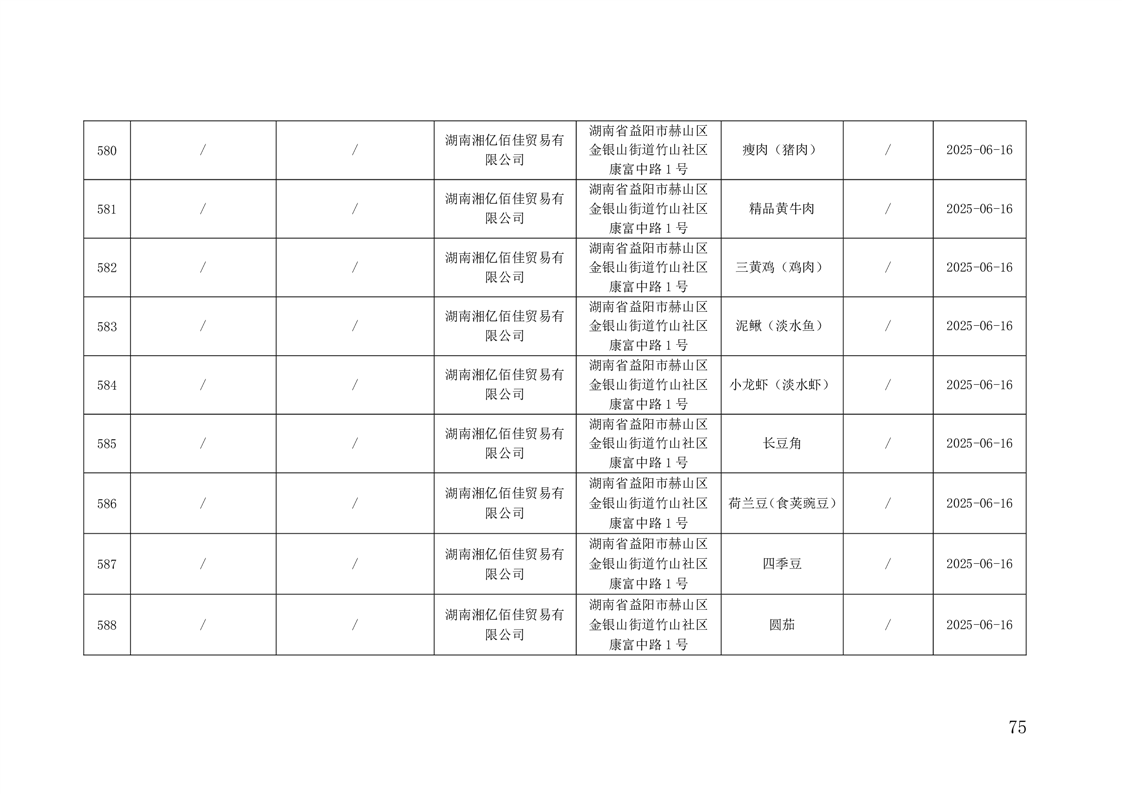 | 580 | / | / | 湖南湘亿佰佳贸易有限公司 | 湖南省益阳市赫山区金银山街道竹山社区康富中路1号 | 瘦肉（猪肉） | / | 2025-06-16 |
|---|---|---|---|---|---|---|---|
| 581 | / | / | 湖南湘亿佰佳贸易有限公司 | 湖南省益阳市赫山区金银山街道竹山社区康富中路1号 | 精品黄牛肉 | / | 2025-06-16 |
| 582 | / | / | 湖南湘亿佰佳贸易有限公司 | 湖南省益阳市赫山区金银山街道竹山社区康富中路1号 | 三黄鸡（鸡肉） | / | 2025-06-16 |
| 583 | / | / | 湖南湘亿佰佳贸易有限公司 | 湖南省益阳市赫山区金银山街道竹山社区康富中路1号 | 泥鳅（淡水鱼） | / | 2025-06-16 |
| 584 | / | / | 湖南湘亿佰佳贸易有限公司 | 湖南省益阳市赫山区金银山街道竹山社区康富中路1号 | 小龙虾（淡水虾） | / | 2025-06-16 |
| 585 | / | / | 湖南湘亿佰佳贸易有限公司 | 湖南省益阳市赫山区金银山街道竹山社区康富中路1号 | 长豆角 | / | 2025-06-16 |
| 586 | / | / | 湖南湘亿佰佳贸易有限公司 | 湖南省益阳市赫山区金银山街道竹山社区康富中路1号 | 荷兰豆(食荚豌豆) | / | 2025-06-16 |
| 587 | / | / | 湖南湘亿佰佳贸易有限公司 | 湖南省益阳市赫山区金银山街道竹山社区康富中路1号 | 四季豆 | / | 2025-06-16 |
| 588 | / | / | 湖南湘亿佰佳贸易有限公司 | 湖南省益阳市赫山区金银山街道竹山社区康富中路1号 | 圆茄 | / | 2025-06-16 |

75